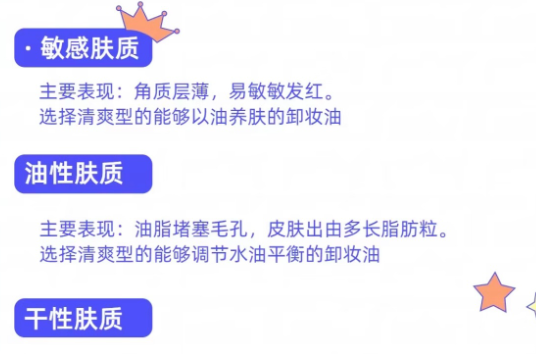 · 敏感肤质

主要表现：角质层薄，易敏敏发红。
选择清爽型的能够以油养肤的卸妆油

油性肤质

主要表现：油脂堵塞毛孔，皮肤出由多长脂肪粒。
选择清爽型的能够调节水油平衡的卸妆油

干性肤质